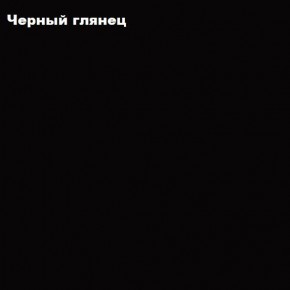 Черный глянец